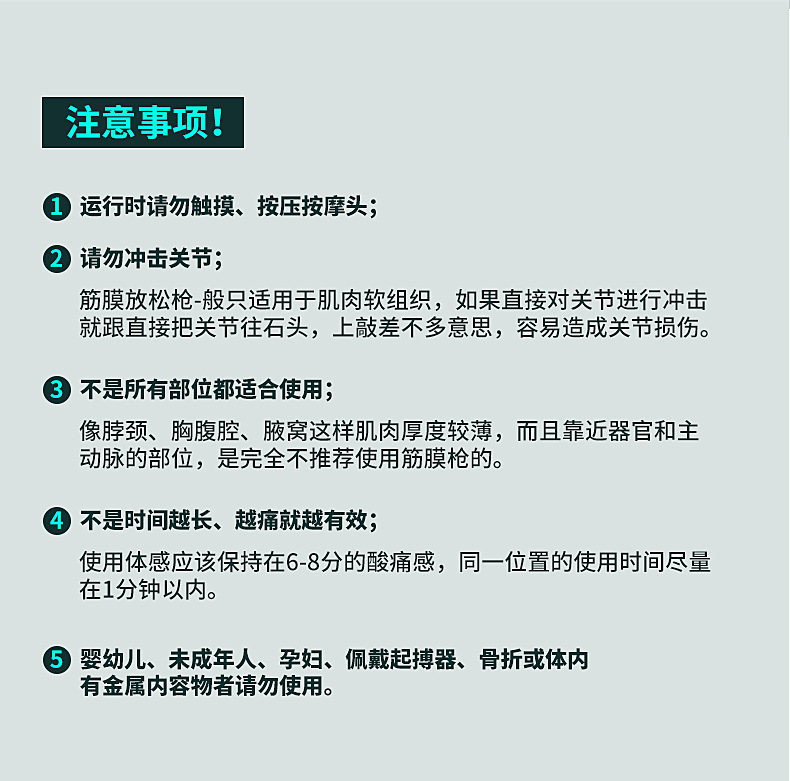 注意事项!

1 运行时请勿触摸、按压按摩头;

2 请勿冲击关节;

筋膜放松枪-般只适用于肌肉软组织，如果直接对关节进行冲击就跟直接把关节往石头，上敲差不多意思，容易造成关节损伤。

3 不是所有部位都适合使用;

像脖颈、胸腹腔、腋窝这样肌肉厚度较薄，而且靠近器官和主动脉的部位，是完全不推荐使用筋膜枪的。

4 不是时间越长、越痛就越有效;

使用体感应该保持在6-8分的酸痛感，同一位置的使用时间尽量在1分钟以内。

5 婴幼儿、未成年人、孕妇、佩戴起搏器、骨折或体内有金属内容物者请勿使用。